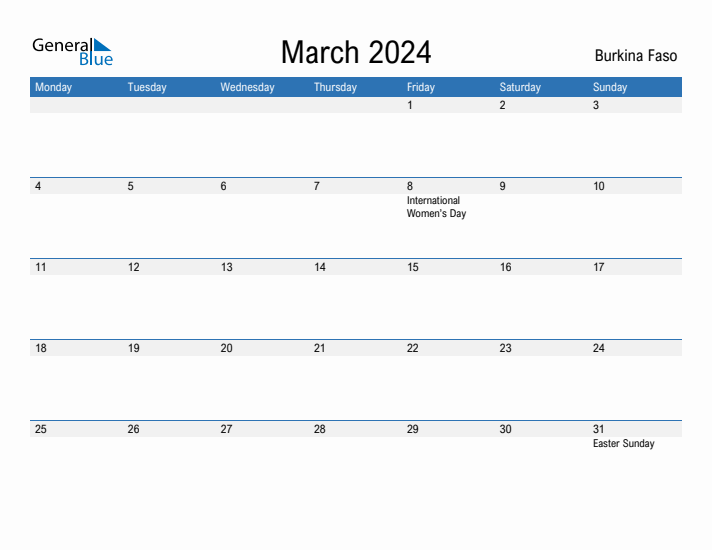 General Blue

March 2024

Burkina Faso

| Monday | Tuesday | Wednesday | Thursday | Friday | Saturday | Sunday |
|---|---|---|---|---|---|---|
| | | | | 1 | 2 | 3 |
| 4 | 5 | 6 | 7 | 8 International Women's Day | 9 | 10 |
| 11 | 12 | 13 | 14 | 15 | 16 | 17 |
| 18 | 19 | 20 | 21 | 22 | 23 | 24 |
| 25 | 26 | 27 | 28 | 29 | 30 | 31 Easter Sunday |